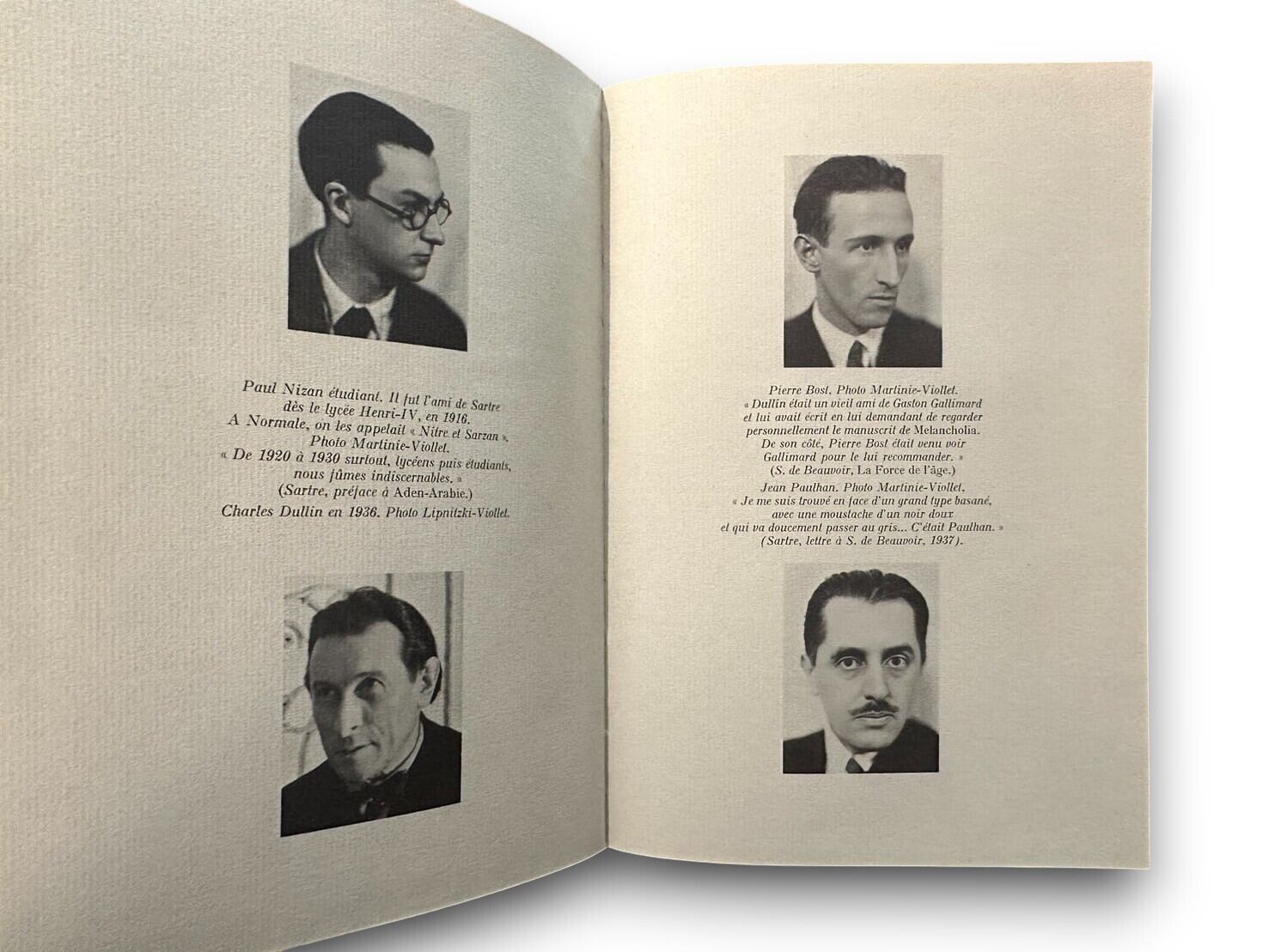 Paul Nizan étudiant. Il fut l'ami de Sartre dès le lycée Henri-IV, en 1916. A Normale, on les appelait « Nitre et Sarzan ». Photo Martinie-Viollet. « De 1920 à 1930 surtout, lycéens puis étudiants, nous fûmes indiscernables. » (Sartre, préface à Aden-Arabie.)

Charles Dullin en 1936. Photo Lipnitzki-Viollet.

Pierre Bost. Photo Martinie-Viollet. « Dullin était un vieil ami de Gaston Gallimard et lui avait écrit en lui demandant de regarder personnellement le manuscrit de Melancholia. De son côté, Pierre Bost était venu voir Gallimard pour le lui recommander. » (S. de Beauvoir, La Force de l'âge.)

Jean Paulhan. Photo Martinie-Viollet. « Je me suis trouvé en face d'un grand type basané, avec une moustache d'un noir doux et qui va doucement passer au gris... C'était Paulhan. » (Sartre, lettre à S. de Beauvoir, 1937).